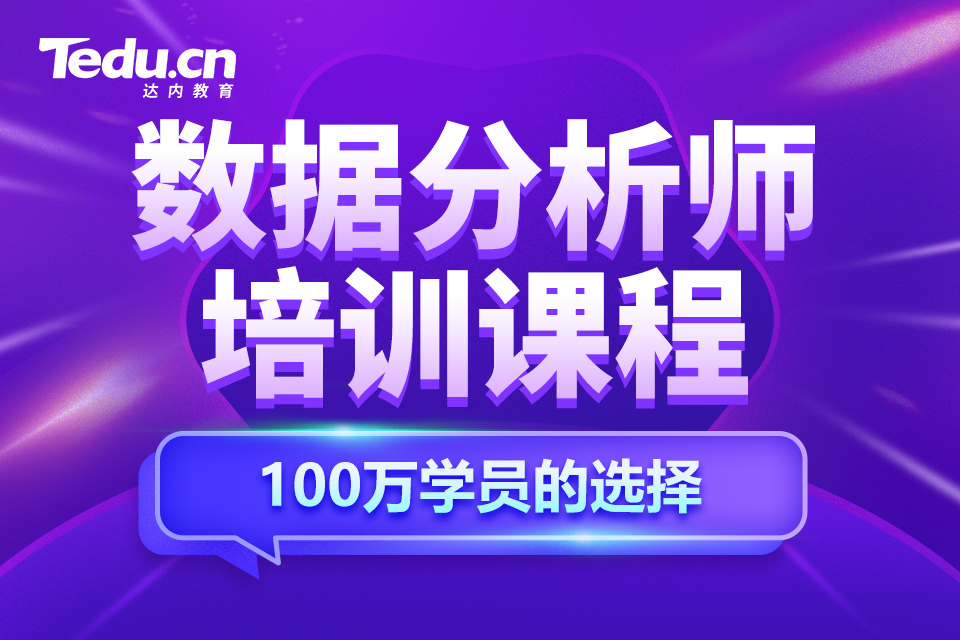 Tedu.cn
达内教育

数据分析师
培训课程

100万学员的选择